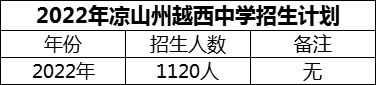 2022年凉山州越西中学招生计划

| 年份 | 招生人数 | 备注 |
|---|---|---|
| 2022年 | 1120人 | 无 |